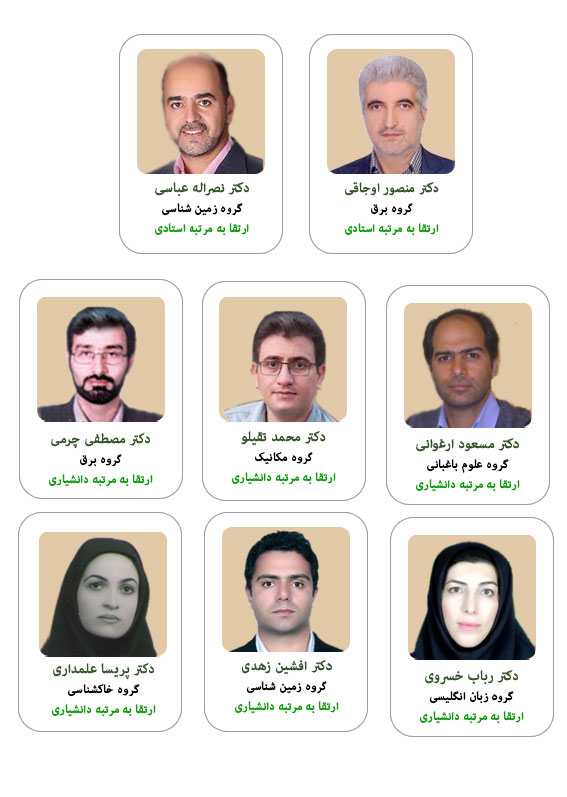 دکتر منصور اوجاقی
گروه برق
ارتقا به مرتبه استادی

دکتر نصراله عباسی
گروه زمین شناسی
ارتقا به مرتبه استادی

دکتر مسعود ارغوانی
گروه علوم باغبانی
ارتقا به مرتبه دانشیاری

دکتر محمد تقیلو
گروه مکانیک
ارتقا به مرتبه دانشیاری

دکتر مصطفی چرمی
گروه برق
ارتقا به مرتبه دانشیاری

دکتر رباب خسروی
گروه زبان انگلیسی
ارتقا به مرتبه دانشیاری

دکتر افشین زهدی
گروه زمین شناسی
ارتقا به مرتبه دانشیاری

دکتر پریسا علمداری
گروه خاکشناسی
ارتقا به مرتبه دانشیاری